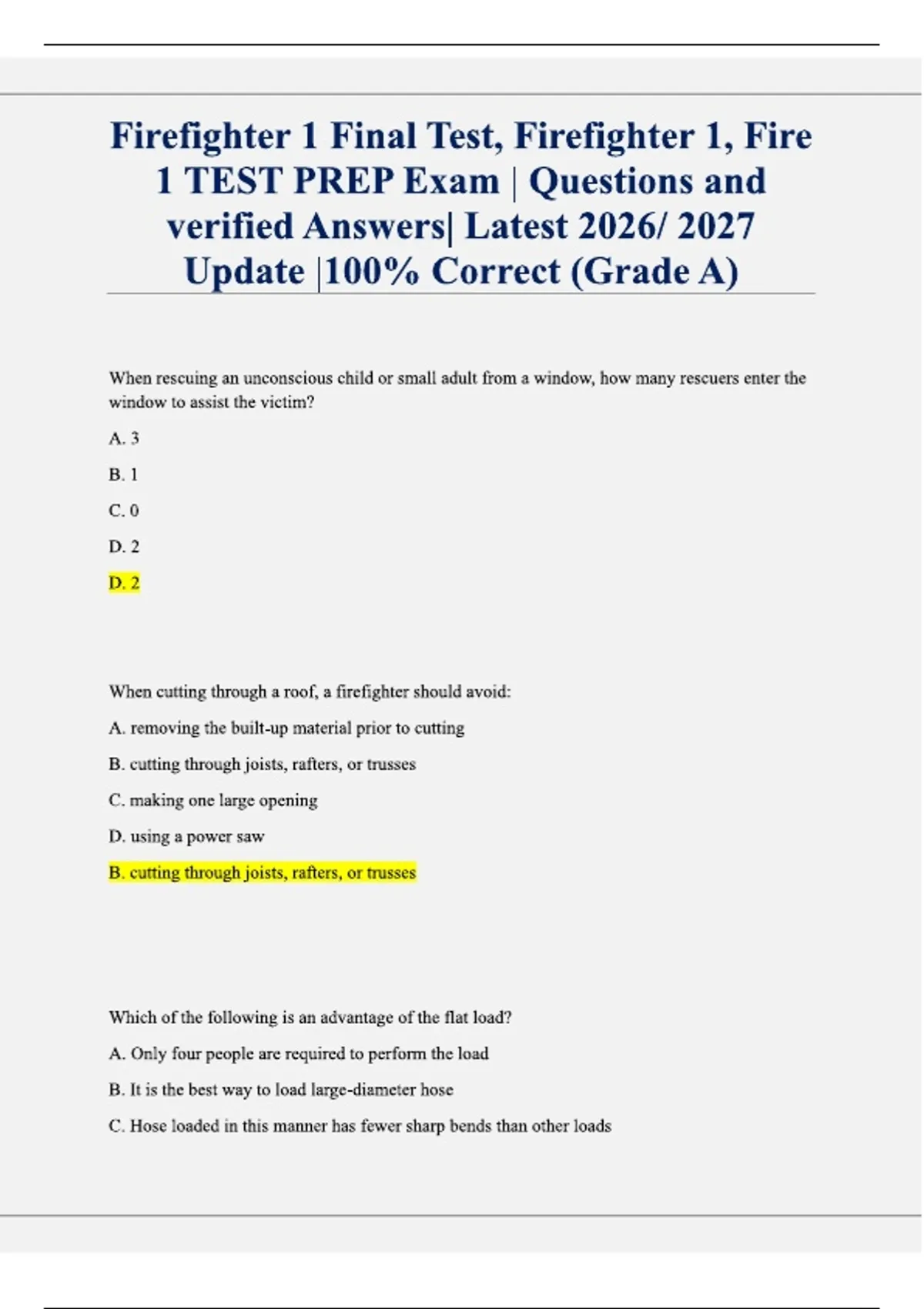 Firefighter 1 Final Test, Firefighter 1, Fire 1 TEST PREP Exam | Questions and verified Answers| Latest 2026/ 2027 Update |100% Correct (Grade A)

When rescuing an unconscious child or small adult from a window, how many rescuers enter the window to assist the victim?

A. 3

B. 1

C. 0

D. 2

D. 2

When cutting through a roof, a firefighter should avoid:

A. removing the built-up material prior to cutting

B. cutting through joists, rafters, or trusses

C. making one large opening

D. using a power saw

B. cutting through joists, rafters, or trusses

Which of the following is an advantage of the flat load?

A. Only four people are required to perform the load

B. It is the best way to load large-diameter hose

C. Hose loaded in this manner has fewer sharp bends than other loads